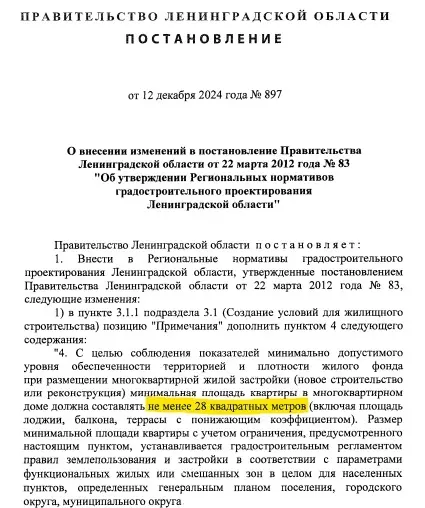 ПРАВИТЕЛЬСТВО ЛЕНИНГРАДСКОЙ ОБЛАСТИ

ПОСТАНОВЛЕНИЕ

от 12 декабря 2024 года № 897

О внесении изменений в постановление Правительства Ленинградской области от 22 марта 2012 года № 83 "Об утверждении Региональных нормативов градостроительного проектирования Ленинградской области"

Правительство Ленинградской области постановляет:

1. Внести в Региональные нормативы градостроительного проектирования Ленинградской области, утвержденные постановлением Правительства Ленинградской области от 22 марта 2012 года № 83, следующие изменения:

1) в пункте 3.1.1 подраздела 3.1 (Создание условий для жилищного строительства) позицию "Примечания" дополнить пунктом 4 следующего содержания:

"4. С целью соблюдения показателей минимально допустимого уровня обеспеченности территорией и плотности жилого фонда при размещении многоквартирной жилой застройки (новое строительство или реконструкция) минимальная площадь квартиры в многоквартирном доме должна составлять не менее 28 квадратных метров (включая площадь лоджии, балкона, террасы с понижающим коэффициентом). Размер минимальной площади квартиры с учетом ограничения, предусмотренного настоящим пунктом, устанавливается градостроительным регламентом правил землепользования и застройки в соответствии с параметрами функциональных жилых или смешанных зон в целом для населенных пунктов, определенных генеральным планом поселения, городского округа, муниципального округа